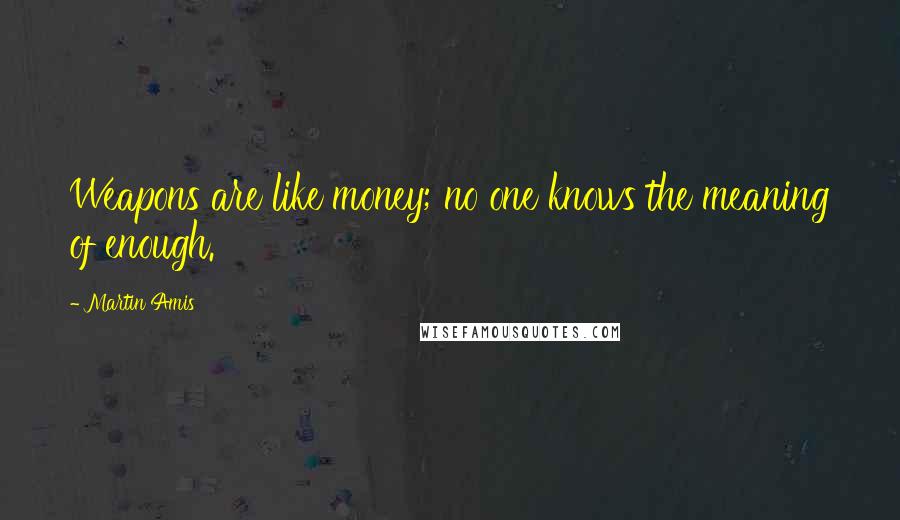 Weapons are like money; no one knows the meaning of enough.

- Martin Amis

WISEFAMOUSQUOTES.COM